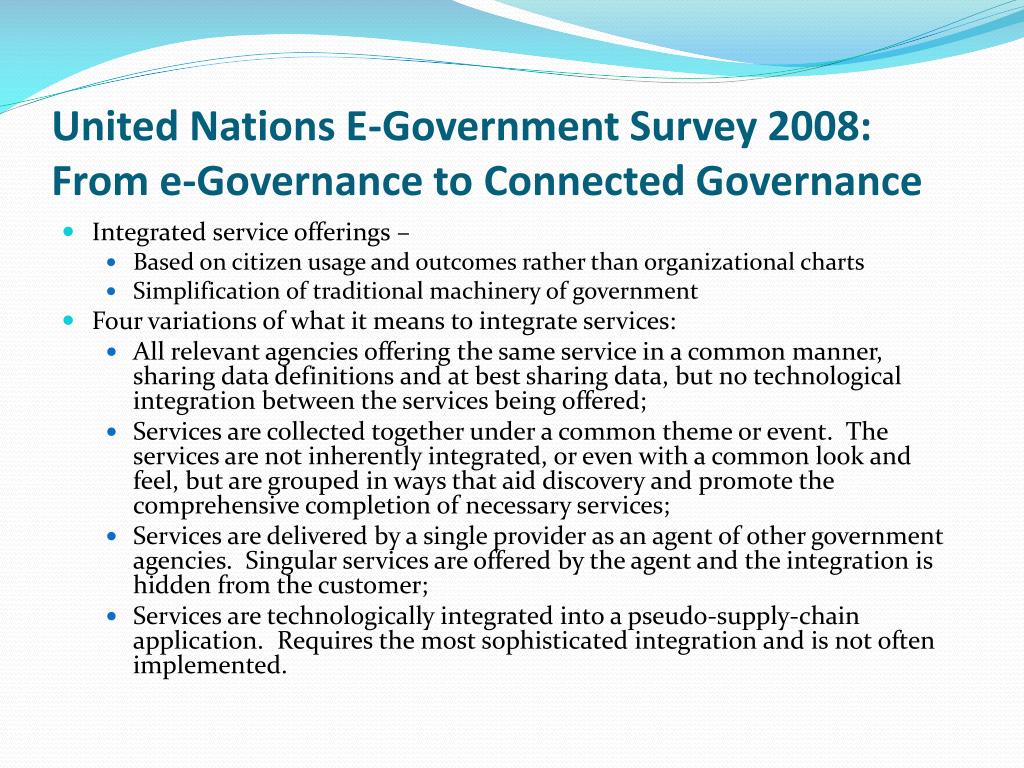 United Nations E-Government Survey 2008: From e-Governance to Connected Governance

- Integrated service offerings –
  - Based on citizen usage and outcomes rather than organizational charts
  - Simplification of traditional machinery of government
- Four variations of what it means to integrate services:
  - All relevant agencies offering the same service in a common manner, sharing data definitions and at best sharing data, but no technological integration between the services being offered;
  - Services are collected together under a common theme or event. The services are not inherently integrated, or even with a common look and feel, but are grouped in ways that aid discovery and promote the comprehensive completion of necessary services;
  - Services are delivered by a single provider as an agent of other government agencies. Singular services are offered by the agent and the integration is hidden from the customer;
  - Services are technologically integrated into a pseudo-supply-chain application. Requires the most sophisticated integration and is not often implemented.